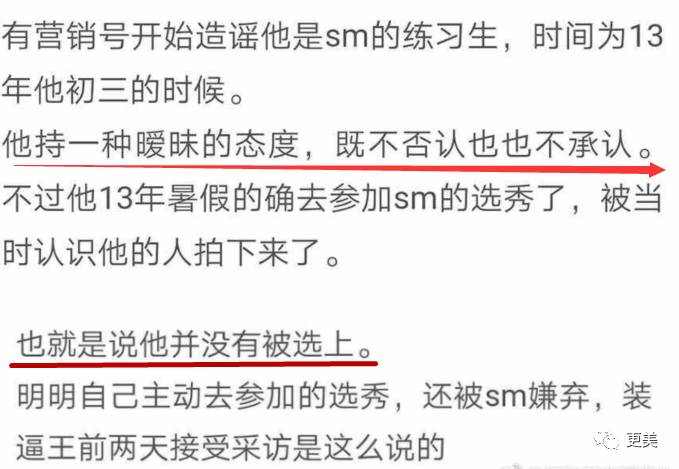 有营销号开始造谣他是sm的练习生，时间为13年他初三的时候。
他持一种暧昧的态度，既不否认也也不承认。
不过他13年暑假的确去参加sm的选秀了，被当时认识他的人拍下来了。

也就是说他并没有被选上。
明明自己主动去参加的选秀，还被sm嫌弃，装逼王前两天接受采访是这么说的

更美